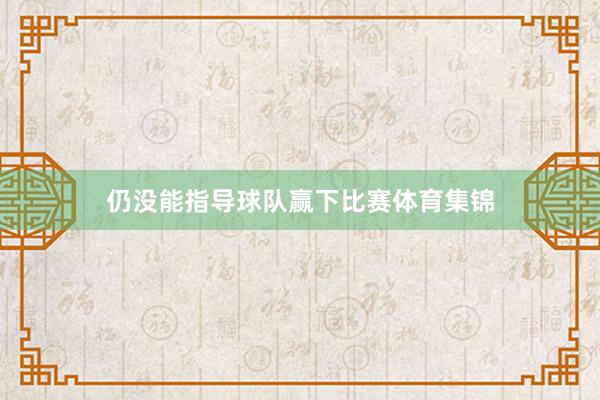 仍没能指导球队赢下比赛体育集锦